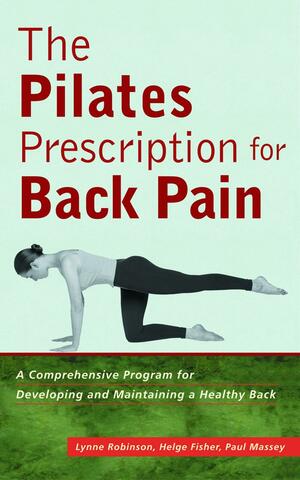 The Pilates Prescription for Back Pain

A Comprehensive Program for Developing and Maintaining a Healthy Back

Lynne Robinson, Helge Fisher, Paul Massey